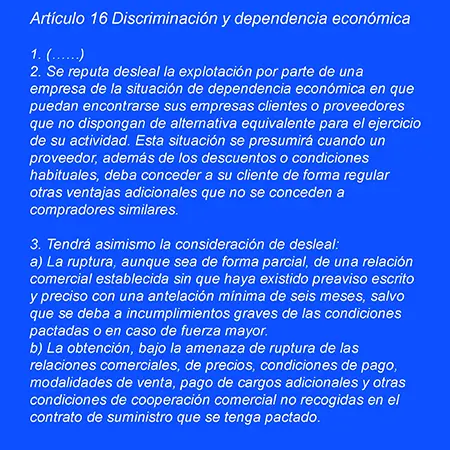 Artículo 16 Discriminación y dependencia económica

1. (……)
2. Se reputa desleal la explotación por parte de una empresa de la situación de dependencia económica en que puedan encontrarse sus empresas clientes o proveedores que no dispongan de alternativa equivalente para el ejercicio de su actividad. Esta situación se presumirá cuando un proveedor, además de los descuentos o condiciones habituales, deba conceder a su cliente de forma regular otras ventajas adicionales que no se conceden a compradores similares.

3. Tendrá asimismo la consideración de desleal:
a) La ruptura, aunque sea de forma parcial, de una relación comercial establecida sin que haya existido preaviso escrito y preciso con una antelación mínima de seis meses, salvo que se deba a incumplimientos graves de las condiciones pactadas o en caso de fuerza mayor.
b) La obtención, bajo la amenaza de ruptura de las relaciones comerciales, de precios, condiciones de pago, modalidades de venta, pago de cargos adicionales y otras condiciones de cooperación comercial no recogidas en el contrato de suministro que se tenga pactado.